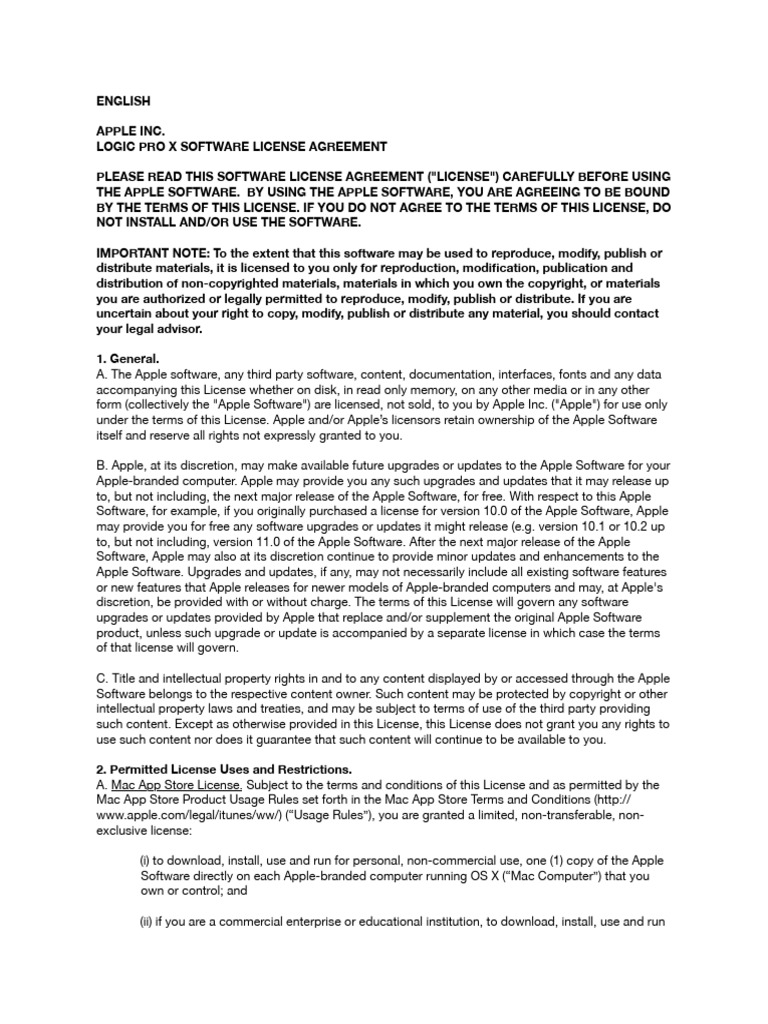 ENGLISH

APPLE INC.
LOGIC PRO X SOFTWARE LICENSE AGREEMENT

PLEASE READ THIS SOFTWARE LICENSE AGREEMENT ("LICENSE") CAREFULLY BEFORE USING THE APPLE SOFTWARE. BY USING THE APPLE SOFTWARE, YOU ARE AGREEING TO BE BOUND BY THE TERMS OF THIS LICENSE. IF YOU DO NOT AGREE TO THE TERMS OF THIS LICENSE, DO NOT INSTALL AND/OR USE THE SOFTWARE.

IMPORTANT NOTE: To the extent that this software may be used to reproduce, modify, publish or distribute materials, it is licensed to you only for reproduction, modification, publication and distribution of non-copyrighted materials, materials in which you own the copyright, or materials you are authorized or legally permitted to reproduce, modify, publish or distribute. If you are uncertain about your right to copy, modify, publish or distribute any material, you should contact your legal advisor.

1. General.
A. The Apple software, any third party software, content, documentation, interfaces, fonts and any data accompanying this License whether on disk, in read only memory, on any other media or in any other form (collectively the "Apple Software") are licensed, not sold, to you by Apple Inc. ("Apple") for use only under the terms of this License. Apple and/or Apple's licensors retain ownership of the Apple Software itself and reserve all rights not expressly granted to you.

B. Apple, at its discretion, may make available future upgrades or updates to the Apple Software for your Apple-branded computer. Apple may provide you any such upgrades and updates that it may release up to, but not including, the next major release of the Apple Software, for free. With respect to this Apple Software, for example, if you originally purchased a license for version 10.0 of the Apple Software, Apple may provide you for free any software upgrades or updates it might release (e.g. version 10.1 or 10.2 up to, but not including, version 11.0 of the Apple Software. After the next major release of the Apple Software, Apple may also at its discretion continue to provide minor updates and enhancements to the Apple Software. Upgrades and updates, if any, may not necessarily include all existing software features or new features that Apple releases for newer models of Apple-branded computers and may, at Apple's discretion, be provided with or without charge. The terms of this License will govern any software upgrades or updates provided by Apple that replace and/or supplement the original Apple Software product, unless such upgrade or update is accompanied by a separate license in which case the terms of that license will govern.

C. Title and intellectual property rights in and to any content displayed by or accessed through the Apple Software belongs to the respective content owner. Such content may be protected by copyright or other intellectual property laws and treaties, and may be subject to terms of use of the third party providing such content. Except as otherwise provided in this License, this License does not grant you any rights to use such content nor does it guarantee that such content will continue to be available to you.

2. Permitted License Uses and Restrictions.
A. Mac App Store License. Subject to the terms and conditions of this License and as permitted by the Mac App Store Product Usage Rules set forth in the Mac App Store Terms and Conditions (http://www.apple.com/legal/itunes/ww/) ("Usage Rules"), you are granted a limited, non-transferable, non-exclusive license:

(i) to download, install, use and run for personal, non-commercial use, one (1) copy of the Apple Software directly on each Apple-branded computer running OS X ("Mac Computer") that you own or control; and

(ii) if you are a commercial enterprise or educational institution, to download, install, use and run